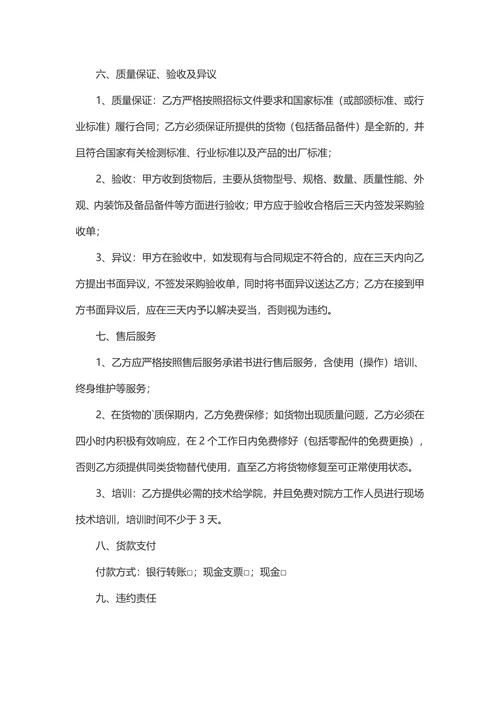 六、质量保证、验收及异议

1、质量保证：乙方严格按照招标文件要求和国家标准（或部颁标准、或行业标准）履行合同；乙方必须保证所提供的货物（包括备品备件）是全新的，并且符合国家有关检测标准、行业标准以及产品的出厂标准；

2、验收：甲方收到货物后，主要从货物型号、规格、数量、质量性能、外观、内装饰及备品备件等方面进行验收；甲方应于验收合格后三天内签发采购验收单；

3、异议：甲方在验收中，如发现有与合同规定不符合的，应在三天内向乙方提出书面异议，不签发采购验收单，同时将书面异议送达乙方；乙方在接到甲方书面异议后，应在三天内予以解决妥当，否则视为违约。

七、售后服务

1、乙方应严格按照售后服务承诺书进行售后服务，含使用（操作）培训、终身维护等服务；

2、在货物的`质保期内，乙方免费保修；如货物出现质量问题，乙方必须在四小时内积极有效响应，在 2 个工作日内免费修好（包括零配件的免费更换），否则乙方须提供同类货物替代使用，直至乙方将货物修复至可正常使用状态。

3、培训：乙方提供必需的技术给学院，并且免费对院方工作人员进行现场技术培训，培训时间不少于 3 天。

八、货款支付

付款方式：银行转账□；现金支票□；现金□

九、违约责任